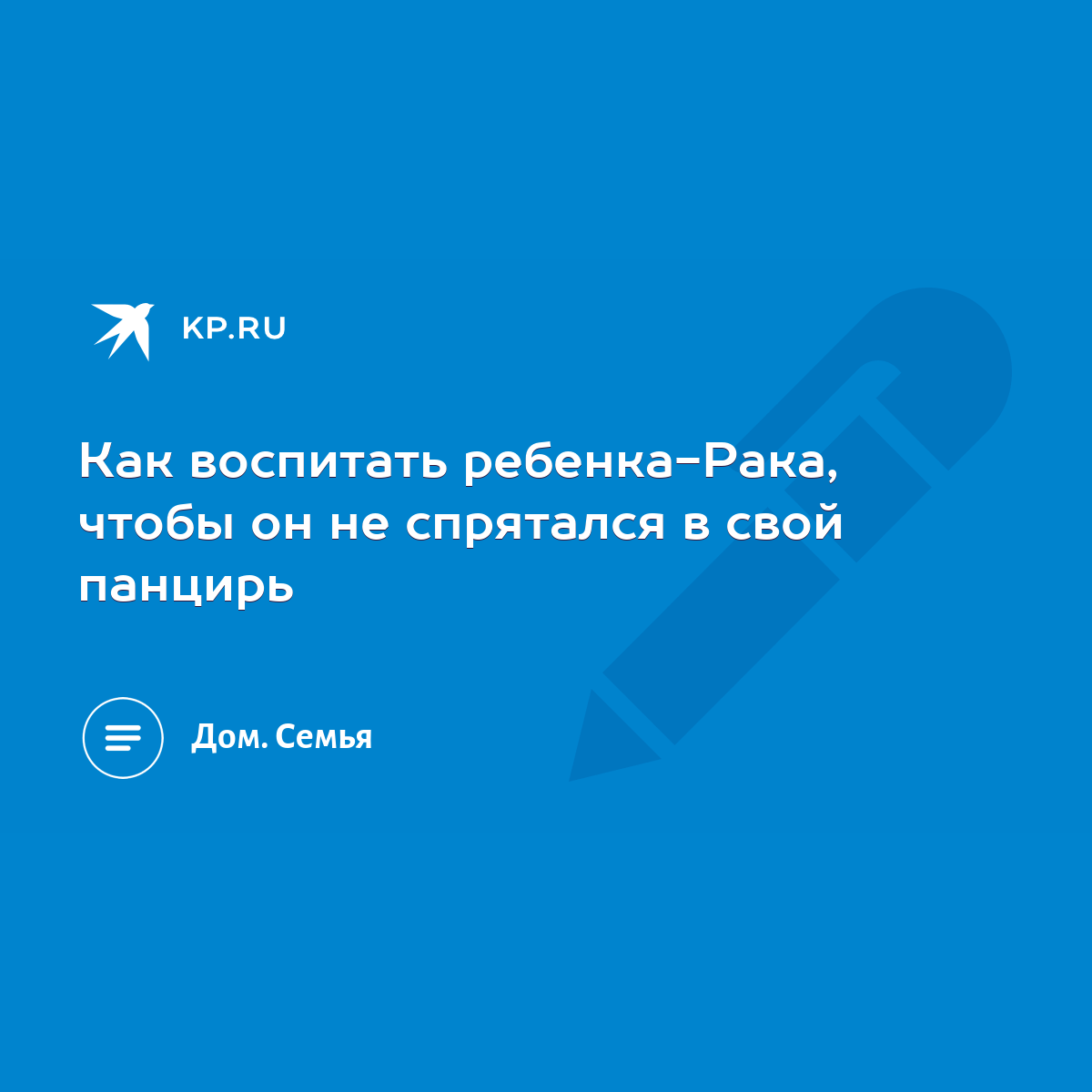 KP.RU

Как воспитать ребенка-Рака, чтобы он не спрятался в свой панцирь

Дом. Семья